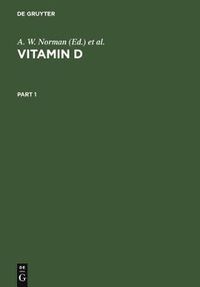 DE GRUYTER

A. W. Norman (Ed.) et al.
VITAMIN D

PART 1

DE
G